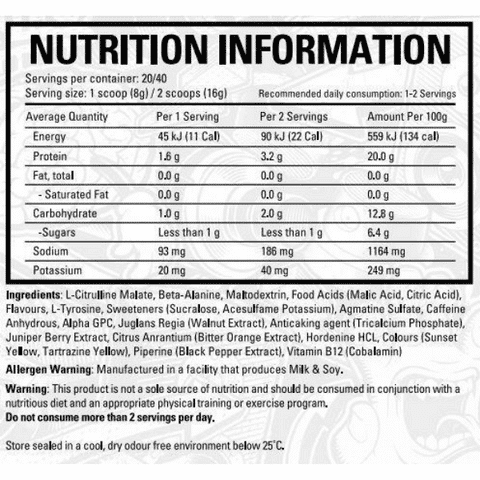 NUTRITION INFORMATION

Servings per container: 20/40
Serving size: 1 scoop (8g) / 2 scoops (16g)
Recommended daily consumption: 1-2 Servings

| Average Quantity | Per 1 Serving | Per 2 Servings | Amount Per 100g |
|---|---|---|---|
| Energy | 45 kJ (11 Cal) | 90 kJ (22 Cal) | 559 kJ (134 cal) |
| Protein | 1.6 g | 3.2 g | 20.0 g |
| Fat, total | 0.0 g | 0.0 g | 0.0 g |
| - Saturated Fat | 0.0 g | 0.0 g | 0.0 g |
| Carbohydrate | 1.0 g | 2.0 g | 12.8 g |
| -Sugars | Less than 1 g | Less than 1 g | 6.4 g |
| Sodium | 93 mg | 186 mg | 1164 mg |
| Potassium | 20 mg | 40 mg | 249 mg |

Ingredients: L-Citrulline Malate, Beta-Alanine, Maltodextrin, Food Acids (Malic Acid, Citric Acid), Flavours, L-Tyrosine, Sweeteners (Sucralose, Acesulfame Potassium), Agmatine Sulfate, Caffeine Anhydrous, Alpha GPC, Juglans Regia (Walnut Extract), Anticaking agent (Tricalcium Phosphate), Juniper Berry Extract, Citrus Anrantium (Bitter Orange Extract), Hordenine HCL, Colours (Sunset Yellow, Tartrazine Yellow), Piperine (Black Pepper Extract), Vitamin B12 (Cobalamin)

Allergen Warning: Manufactured in a facility that produces Milk & Soy.

Warning: This product is not a sole source of nutrition and should be consumed in conjunction with a nutritious diet and an appropriate physical training or exercise program.
Do not consume more than 2 servings per day.

Store sealed in a cool, dry odour free environment below 25°C.